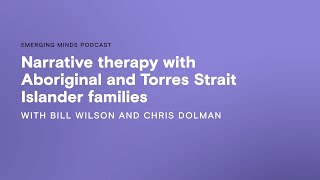 EMERGING MINDS PODCAST

Narrative therapy with Aboriginal and Torres Strait Islander families

WITH BILL WILSON AND CHRIS DOLMAN